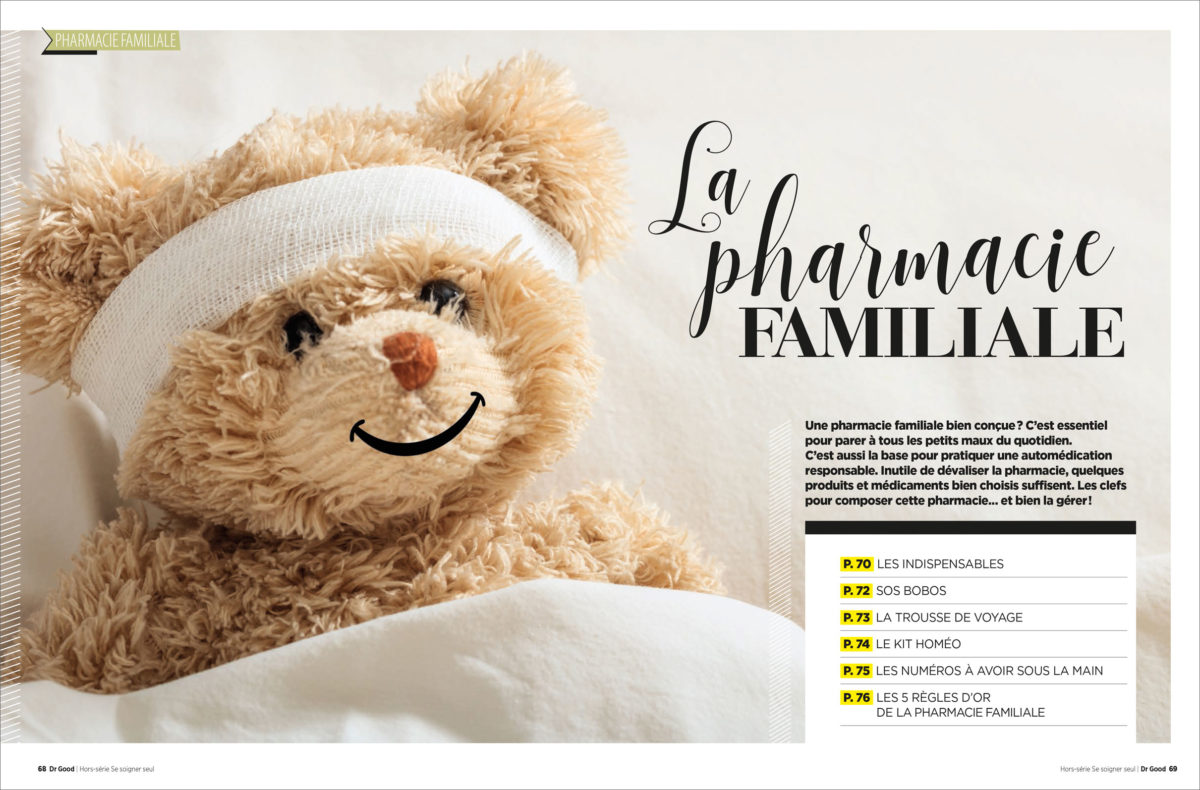 PHARMACIE FAMILIALE

La pharmacie FAMILIALE

Une pharmacie familiale bien conçue ? C'est essentiel pour parer à tous les petits maux du quotidien. C'est aussi la base pour pratiquer une automédication responsable. Inutile de dévaliser la pharmacie, quelques produits et médicaments bien choisis suffisent. Les clefs pour composer cette pharmacie… et bien la gérer !

P. 70 LES INDISPENSABLES
P. 72 SOS BOBOS
P. 73 LA TROUSSE DE VOYAGE
P. 74 LE KIT HOMÉO
P. 75 LES NUMÉROS À AVOIR SOUS LA MAIN
P. 76 LES 5 RÈGLES D'OR DE LA PHARMACIE FAMILIALE

68 Dr Good | Hors-série Se soigner seul

Hors-série Se soigner seul | Dr Good 69